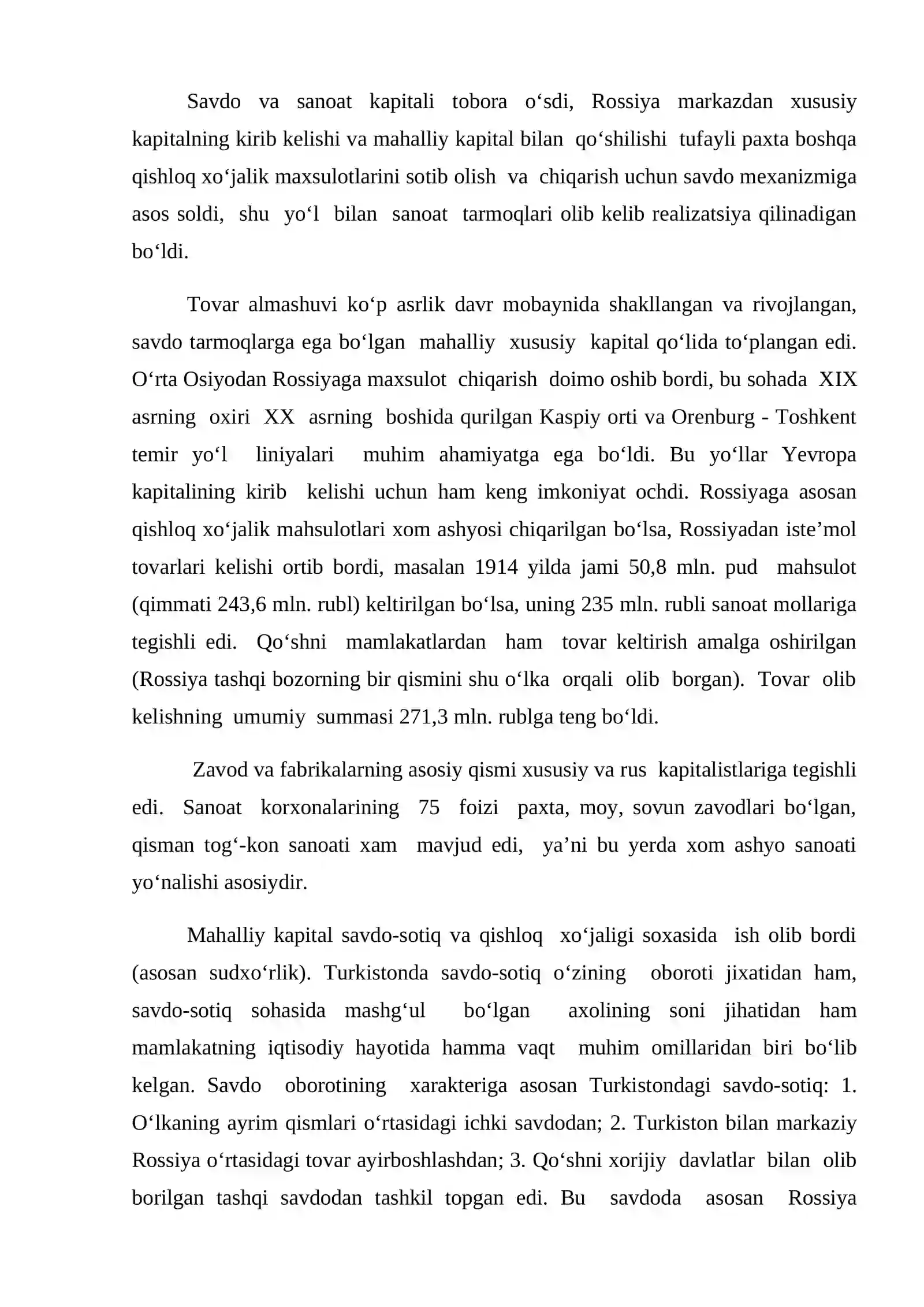 Savdo va sanoat kapitali tobora o'sdi, Rossiya markazdan xususiy kapitalning kirib kelishi va mahalliy kapital bilan qo'shilishi tufayli paxta boshqa qishloq xo'jalik maxsulotlarini sotib olish va chiqarish uchun savdo mexanizmiga asos soldi, shu yo'l bilan sanoat tarmoqlari olib kelib realizatsiya qilinadigan bo'ldi.

Tovar almashuvi ko'p asrlik davr mobaynida shakllangan va rivojlangan, savdo tarmoqlarga ega bo'lgan mahalliy xususiy kapital qo'lida to'plangan edi. O'rta Osiyodan Rossiyaga maxsulot chiqarish doimo oshib bordi, bu sohada XIX asrning oxiri XX asrning boshida qurilgan Kaspiy orti va Orenburg - Toshkent temir yo'l liniyalari muhim ahamiyatga ega bo'ldi. Bu yo'llar Yevropa kapitalining kirib kelishi uchun ham keng imkoniyat ochdi. Rossiyaga asosan qishloq xo'jalik mahsulotlari xom ashyosi chiqarilgan bo'lsa, Rossiyadan iste'mol tovarlari kelishi ortib bordi, masalan 1914 yilda jami 50,8 mln. pud mahsulot (qimmati 243,6 mln. rubl) keltirilgan bo'lsa, uning 235 mln. rubli sanoat mollariga tegishli edi. Qo'shni mamlakatlardan ham tovar keltirish amalga oshirilgan (Rossiya tashqi bozorning bir qismini shu o'lka orqali olib borgan). Tovar olib kelishning umumiy summasi 271,3 mln. rublga teng bo'ldi.

Zavod va fabrikalarning asosiy qismi xususiy va rus kapitalistlariga tegishli edi. Sanoat korxonalarining 75 foizi paxta, moy, sovun zavodlari bo'lgan, qisman tog'-kon sanoati xam mavjud edi, ya'ni bu yerda xom ashyo sanoati yo'nalishi asosiydir.

Mahalliy kapital savdo-sotiq va qishloq xo'jaligi soxasida ish olib bordi (asosan sudxo'rlik). Turkistonda savdo-sotiq o'zining oboroti jixatidan ham, savdo-sotiq sohasida mashg'ul bo'lgan axolining soni jihatidan ham mamlakatning iqtisodiy hayotida hamma vaqt muhim omillaridan biri bo'lib kelgan. Savdo oborotining xarakteriga asosan Turkistondagi savdo-sotiq: 1. O'lkaning ayrim qismlari o'rtasidagi ichki savdodan; 2. Turkiston bilan markaziy Rossiya o'rtasidagi tovar ayirboshlashdan; 3. Qo'shni xorijiy davlatlar bilan olib borilgan tashqi savdodan tashkil topgan edi. Bu savdoda asosan Rossiya